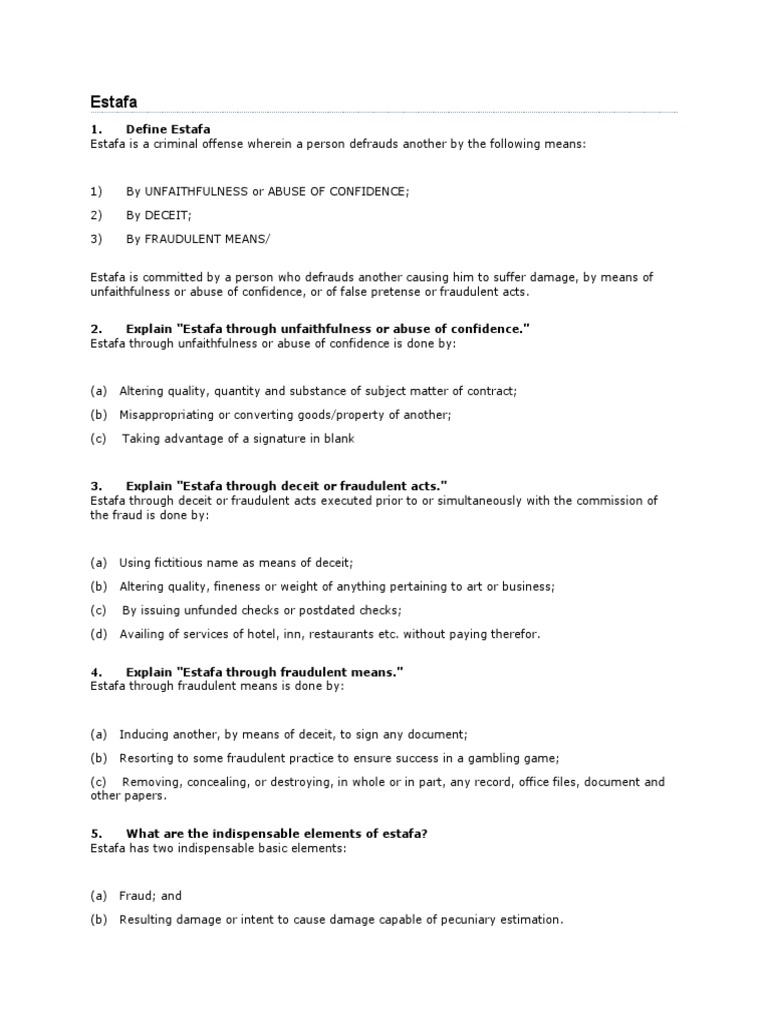 Estafa

1. Define Estafa
Estafa is a criminal offense wherein a person defrauds another by the following means:

1) By UNFAITHFULNESS or ABUSE OF CONFIDENCE;

2) By DECEIT;

3) By FRAUDULENT MEANS/

Estafa is committed by a person who defrauds another causing him to suffer damage, by means of unfaithfulness or abuse of confidence, or of false pretense or fraudulent acts.

2. Explain "Estafa through unfaithfulness or abuse of confidence."
Estafa through unfaithfulness or abuse of confidence is done by:

(a) Altering quality, quantity and substance of subject matter of contract;

(b) Misappropriating or converting goods/property of another;

(c) Taking advantage of a signature in blank

3. Explain "Estafa through deceit or fraudulent acts."
Estafa through deceit or fraudulent acts executed prior to or simultaneously with the commission of the fraud is done by:

(a) Using fictitious name as means of deceit;

(b) Altering quality, fineness or weight of anything pertaining to art or business;

(c) By issuing unfunded checks or postdated checks;

(d) Availing of services of hotel, inn, restaurants etc. without paying therefor.

4. Explain "Estafa through fraudulent means."
Estafa through fraudulent means is done by:

(a) Inducing another, by means of deceit, to sign any document;

(b) Resorting to some fraudulent practice to ensure success in a gambling game;

(c) Removing, concealing, or destroying, in whole or in part, any record, office files, document and other papers.

5. What are the indispensable elements of estafa?
Estafa has two indispensable basic elements:

(a) Fraud; and

(b) Resulting damage or intent to cause damage capable of pecuniary estimation.